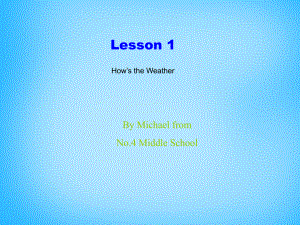 Lesson 1

How's the Weather

By Michael from

No.4 Middle School